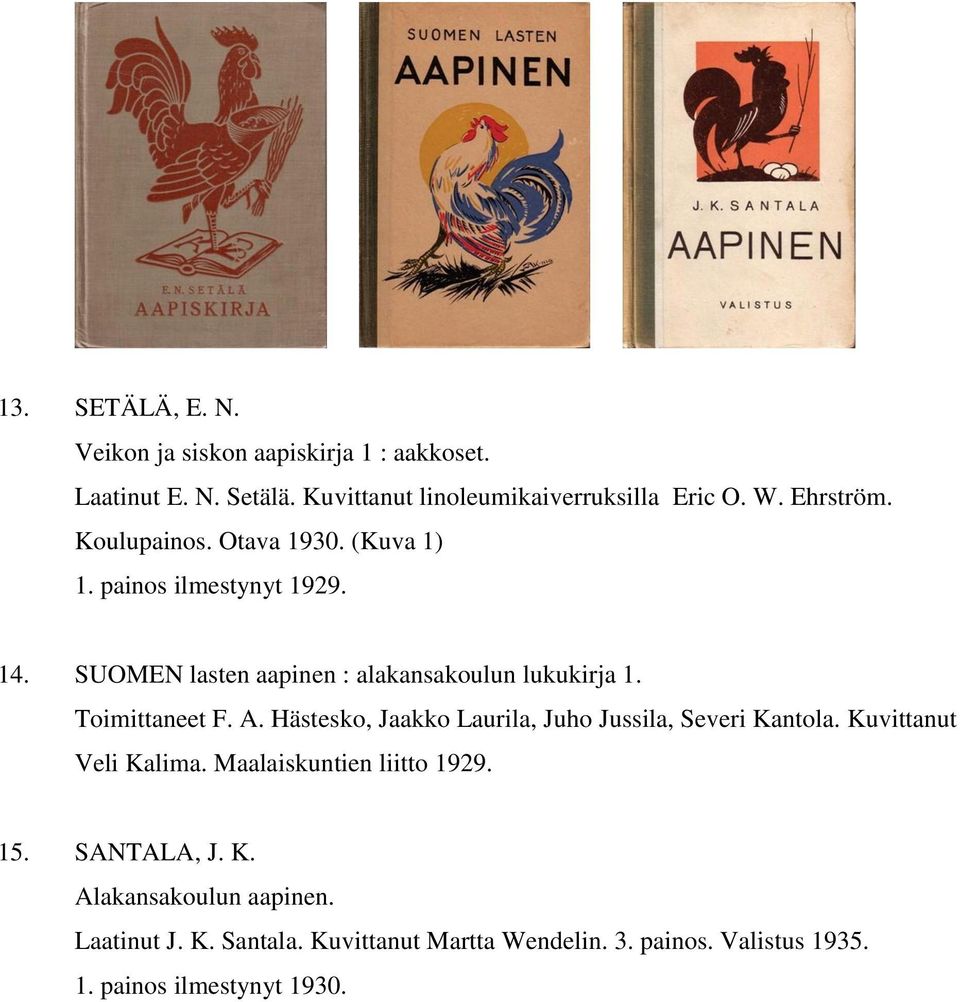 E. N. SETÄLÄ
AAPISKIRJA

SUOMEN LASTEN
AAPINEN

J. K. SANTALA
AAPINEN
VALISTUS

13. SETÄLÄ, E. N.
Veikon ja siskon aapiskirja 1 : aakkoset.
Laatinut E. N. Setälä. Kuvittanut linoleumikaiverruksilla Eric O. W. Ehrström. Koulupainos. Otava 1930. (Kuva 1)
1. painos ilmestynyt 1929.

14. SUOMEN lasten aapinen : alakansakoulun lukukirja 1.
Toimittaneet F. A. Hästesko, Jaakko Laurila, Juho Jussila, Severi Kantola. Kuvittanut Veli Kalima. Maalaiskuntien liitto 1929.

15. SANTALA, J. K.
Alakansakoulun aapinen.
Laatinut J. K. Santala. Kuvittanut Martta Wendelin. 3. painos. Valistus 1935.
1. painos ilmestynyt 1930.